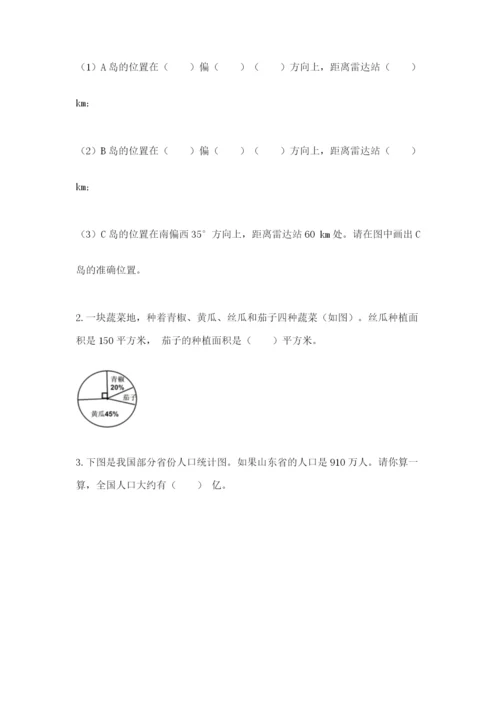 （1）A 岛的位置在（　　）偏（　　）（　　）方向上，距离雷达站（　　）km;

（2）B 岛的位置在（　　）偏（　　）（　　）方向上，距离雷达站（　　）km;

（3）C 岛的位置在南偏西 35° 方向上，距离雷达站 60 km 处。请在图中画出 C 岛的准确位置。

2. 一块蔬菜地，种着青椒、黄瓜、丝瓜和茄子四种蔬菜（如图）。丝瓜种植面积是 150 平方米， 茄子的种植面积是（　　）平方米。

青椒
20%
茄子
黄瓜45%

3. 下图是我国部分省份人口统计图。如果山东省的人口是 910 万人。请你算一算，全国人口大约有（　　） 亿。